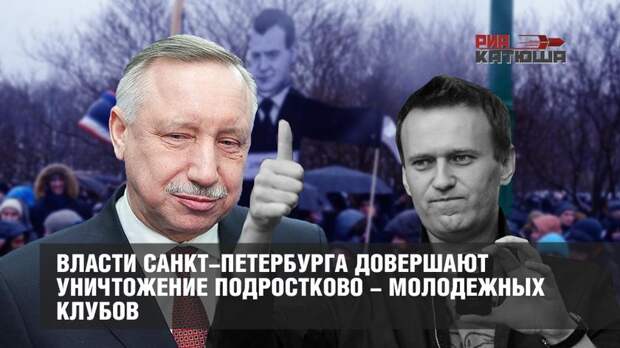 РИА КАТЮША

ВЛАСТИ САНКТ–ПЕТЕРБУРГА ДОВЕРШАЮТ УНИЧТОЖЕНИЕ ПОДРОСТКОВО – МОЛОДЕЖНЫХ КЛУБОВ